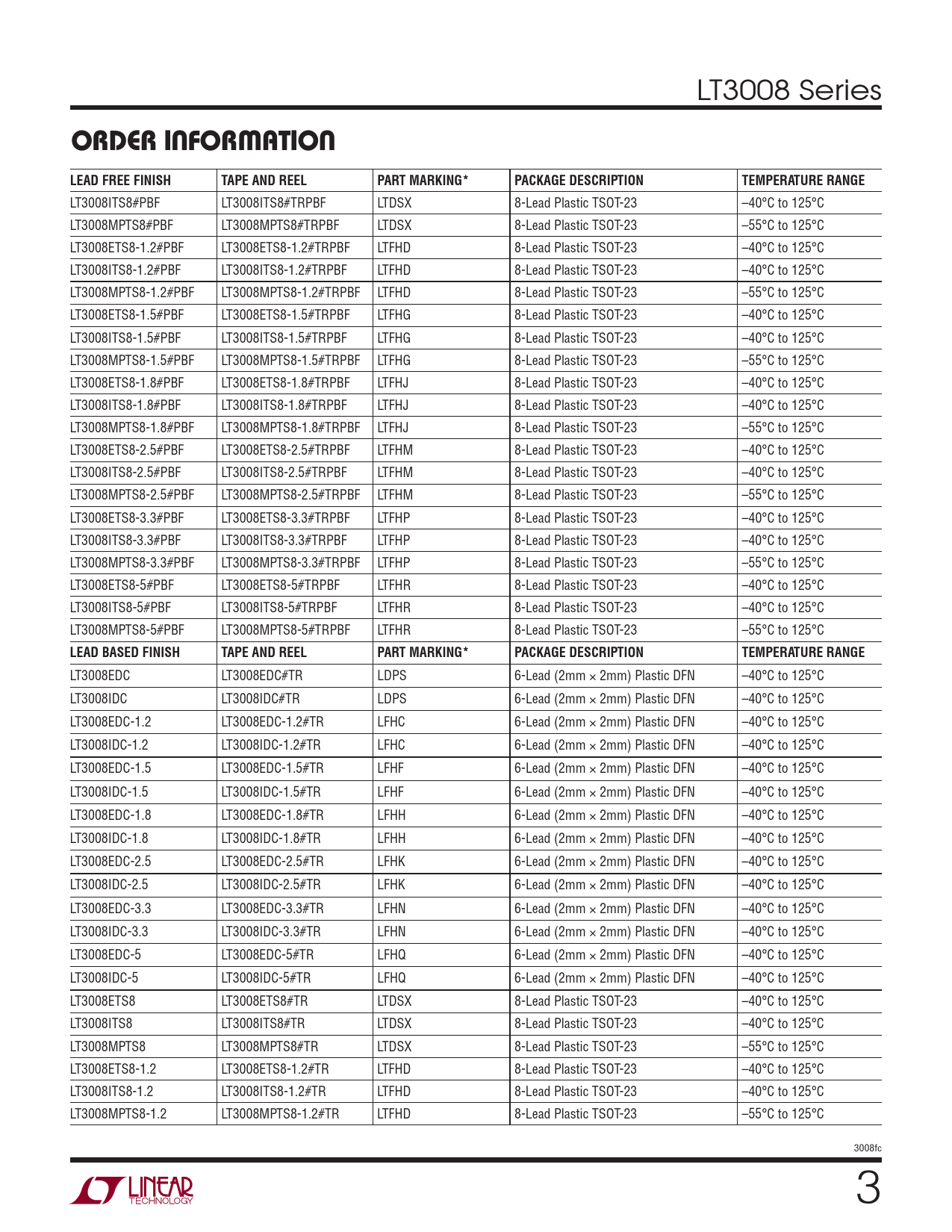 LT3008 Series

ORDER INFORMATION

| LEAD FREE FINISH | TAPE AND REEL | PART MARKING* | PACKAGE DESCRIPTION | TEMPERATURE RANGE |
|---|---|---|---|---|
| LT3008ITS8#PBF | LT3008ITS8#TRPBF | LTDSX | 8-Lead Plastic TSOT-23 | –40°C to 125°C |
| LT3008MPTS8#PBF | LT3008MPTS8#TRPBF | LTDSX | 8-Lead Plastic TSOT-23 | –55°C to 125°C |
| LT3008ETS8-1.2#PBF | LT3008ETS8-1.2#TRPBF | LTFHD | 8-Lead Plastic TSOT-23 | –40°C to 125°C |
| LT3008ITS8-1.2#PBF | LT3008ITS8-1.2#TRPBF | LTFHD | 8-Lead Plastic TSOT-23 | –40°C to 125°C |
| LT3008MPTS8-1.2#PBF | LT3008MPTS8-1.2#TRPBF | LTFHD | 8-Lead Plastic TSOT-23 | –55°C to 125°C |
| LT3008ETS8-1.5#PBF | LT3008ETS8-1.5#TRPBF | LTFHG | 8-Lead Plastic TSOT-23 | –40°C to 125°C |
| LT3008ITS8-1.5#PBF | LT3008ITS8-1.5#TRPBF | LTFHG | 8-Lead Plastic TSOT-23 | –40°C to 125°C |
| LT3008MPTS8-1.5#PBF | LT3008MPTS8-1.5#TRPBF | LTFHG | 8-Lead Plastic TSOT-23 | –55°C to 125°C |
| LT3008ETS8-1.8#PBF | LT3008ETS8-1.8#TRPBF | LTFHJ | 8-Lead Plastic TSOT-23 | –40°C to 125°C |
| LT3008ITS8-1.8#PBF | LT3008ITS8-1.8#TRPBF | LTFHJ | 8-Lead Plastic TSOT-23 | –40°C to 125°C |
| LT3008MPTS8-1.8#PBF | LT3008MPTS8-1.8#TRPBF | LTFHJ | 8-Lead Plastic TSOT-23 | –55°C to 125°C |
| LT3008ETS8-2.5#PBF | LT3008ETS8-2.5#TRPBF | LTFHM | 8-Lead Plastic TSOT-23 | –40°C to 125°C |
| LT3008ITS8-2.5#PBF | LT3008ITS8-2.5#TRPBF | LTFHM | 8-Lead Plastic TSOT-23 | –40°C to 125°C |
| LT3008MPTS8-2.5#PBF | LT3008MPTS8-2.5#TRPBF | LTFHM | 8-Lead Plastic TSOT-23 | –55°C to 125°C |
| LT3008ETS8-3.3#PBF | LT3008ETS8-3.3#TRPBF | LTFHP | 8-Lead Plastic TSOT-23 | –40°C to 125°C |
| LT3008ITS8-3.3#PBF | LT3008ITS8-3.3#TRPBF | LTFHP | 8-Lead Plastic TSOT-23 | –40°C to 125°C |
| LT3008MPTS8-3.3#PBF | LT3008MPTS8-3.3#TRPBF | LTFHP | 8-Lead Plastic TSOT-23 | –55°C to 125°C |
| LT3008ETS8-5#PBF | LT3008ETS8-5#TRPBF | LTFHR | 8-Lead Plastic TSOT-23 | –40°C to 125°C |
| LT3008ITS8-5#PBF | LT3008ITS8-5#TRPBF | LTFHR | 8-Lead Plastic TSOT-23 | –40°C to 125°C |
| LT3008MPTS8-5#PBF | LT3008MPTS8-5#TRPBF | LTFHR | 8-Lead Plastic TSOT-23 | –55°C to 125°C |
| LEAD BASED FINISH | TAPE AND REEL | PART MARKING* | PACKAGE DESCRIPTION | TEMPERATURE RANGE |
| LT3008EDC | LT3008EDC#TR | LDPS | 6-Lead (2mm × 2mm) Plastic DFN | –40°C to 125°C |
| LT3008IDC | LT3008IDC#TR | LDPS | 6-Lead (2mm × 2mm) Plastic DFN | –40°C to 125°C |
| LT3008EDC-1.2 | LT3008EDC-1.2#TR | LFHC | 6-Lead (2mm × 2mm) Plastic DFN | –40°C to 125°C |
| LT3008IDC-1.2 | LT3008IDC-1.2#TR | LFHC | 6-Lead (2mm × 2mm) Plastic DFN | –40°C to 125°C |
| LT3008EDC-1.5 | LT3008EDC-1.5#TR | LFHF | 6-Lead (2mm × 2mm) Plastic DFN | –40°C to 125°C |
| LT3008IDC-1.5 | LT3008IDC-1.5#TR | LFHF | 6-Lead (2mm × 2mm) Plastic DFN | –40°C to 125°C |
| LT3008EDC-1.8 | LT3008EDC-1.8#TR | LFHH | 6-Lead (2mm × 2mm) Plastic DFN | –40°C to 125°C |
| LT3008IDC-1.8 | LT3008IDC-1.8#TR | LFHH | 6-Lead (2mm × 2mm) Plastic DFN | –40°C to 125°C |
| LT3008EDC-2.5 | LT3008EDC-2.5#TR | LFHK | 6-Lead (2mm × 2mm) Plastic DFN | –40°C to 125°C |
| LT3008IDC-2.5 | LT3008IDC-2.5#TR | LFHK | 6-Lead (2mm × 2mm) Plastic DFN | –40°C to 125°C |
| LT3008EDC-3.3 | LT3008EDC-3.3#TR | LFHN | 6-Lead (2mm × 2mm) Plastic DFN | –40°C to 125°C |
| LT3008IDC-3.3 | LT3008IDC-3.3#TR | LFHN | 6-Lead (2mm × 2mm) Plastic DFN | –40°C to 125°C |
| LT3008EDC-5 | LT3008EDC-5#TR | LFHQ | 6-Lead (2mm × 2mm) Plastic DFN | –40°C to 125°C |
| LT3008IDC-5 | LT3008IDC-5#TR | LFHQ | 6-Lead (2mm × 2mm) Plastic DFN | –40°C to 125°C |
| LT3008ETS8 | LT3008ETS8#TR | LTDSX | 8-Lead Plastic TSOT-23 | –40°C to 125°C |
| LT3008ITS8 | LT3008ITS8#TR | LTDSX | 8-Lead Plastic TSOT-23 | –40°C to 125°C |
| LT3008MPTS8 | LT3008MPTS8#TR | LTDSX | 8-Lead Plastic TSOT-23 | –55°C to 125°C |
| LT3008ETS8-1.2 | LT3008ETS8-1.2#TR | LTFHD | 8-Lead Plastic TSOT-23 | –40°C to 125°C |
| LT3008ITS8-1.2 | LT3008ITS8-1.2#TR | LTFHD | 8-Lead Plastic TSOT-23 | –40°C to 125°C |
| LT3008MPTS8-1.2 | LT3008MPTS8-1.2#TR | LTFHD | 8-Lead Plastic TSOT-23 | –55°C to 125°C |

3008fc

LINEAR TECHNOLOGY

3